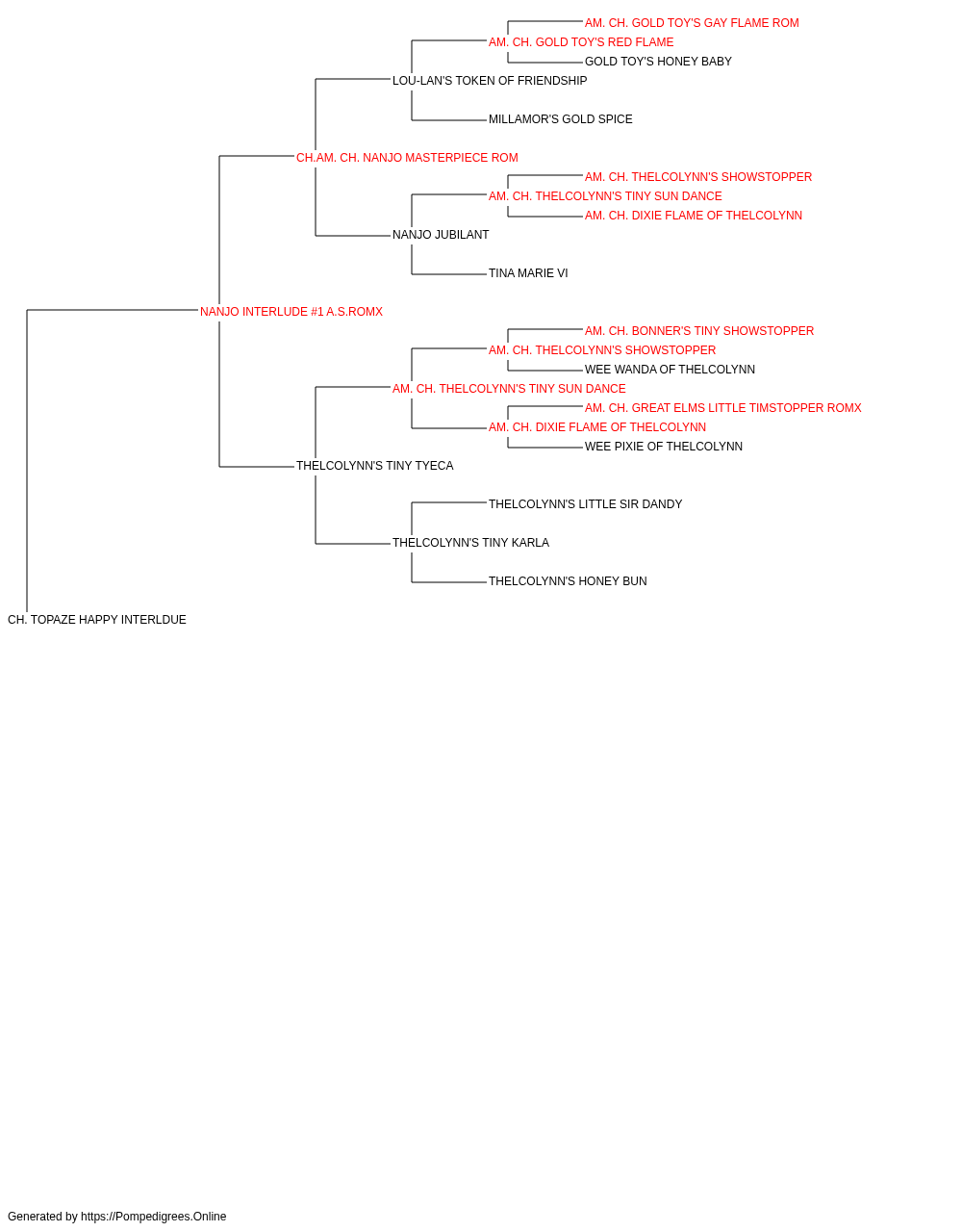 AM. CH. GOLD TOY'S GAY FLAME ROM
AM. CH. GOLD TOY'S RED FLAME
GOLD TOY'S HONEY BABY
LOU-LAN'S TOKEN OF FRIENDSHIP
MILLAMOR'S GOLD SPICE
CH.AM. CH. NANJO MASTERPIECE ROM
AM. CH. THELCOLYNN'S SHOWSTOPPER
AM. CH. THELCOLYNN'S TINY SUN DANCE
AM. CH. DIXIE FLAME OF THELCOLYNN
NANJO JUBILANT
TINA MARIE VI
NANJO INTERLUDE #1 A.S.ROMX
AM. CH. BONNER'S TINY SHOWSTOPPER
AM. CH. THELCOLYNN'S SHOWSTOPPER
WEE WANDA OF THELCOLYNN
AM. CH. THELCOLYNN'S TINY SUN DANCE
AM. CH. GREAT ELMS LITTLE TIMSTOPPER ROMX
AM. CH. DIXIE FLAME OF THELCOLYNN
WEE PIXIE OF THELCOLYNN
THELCOLYNN'S TINY TYECA
THELCOLYNN'S LITTLE SIR DANDY
THELCOLYNN'S TINY KARLA
THELCOLYNN'S HONEY BUN
CH. TOPAZE HAPPY INTERLDUE

Generated by https://Pompedigrees.Online